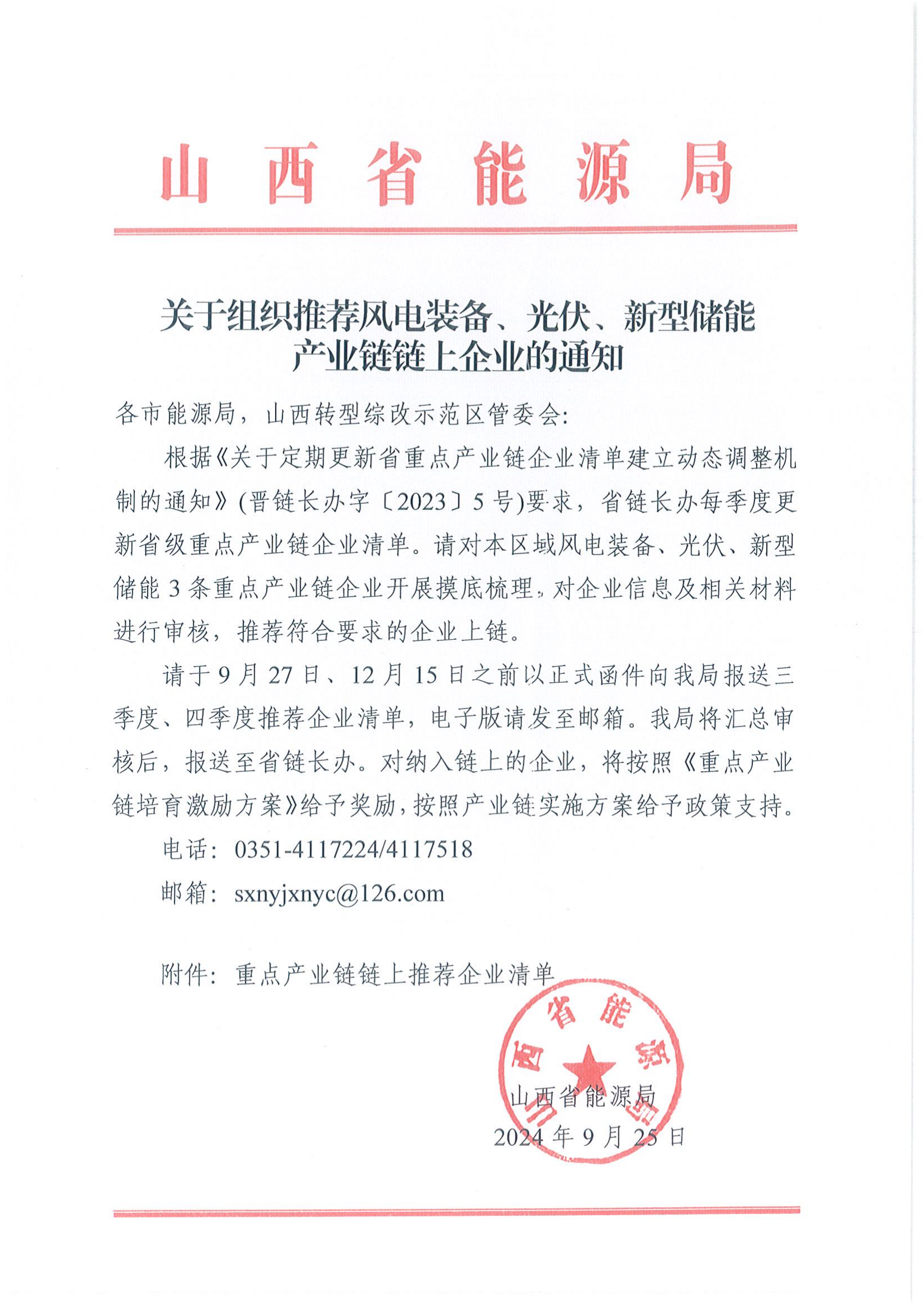 山西省能源局

关于组织推荐风电装备、光伏、新型储能产业链链上企业的通知

各市能源局，山西转型综改示范区管委会：

根据《关于定期更新省重点产业链企业清单建立动态调整机制的通知》(晋链长办字〔2023〕5号)要求，省链长办每季度更新省级重点产业链企业清单。请对本区域风电装备、光伏、新型储能3条重点产业链企业开展摸底梳理，对企业信息及相关材料进行审核，推荐符合要求的企业上链。

请于9月27日、12月15日之前以正式函件向我局报送三季度、四季度推荐企业清单，电子版请发至邮箱。我局将汇总审核后，报送至省链长办。对纳入链上的企业，将按照《重点产业链培育激励方案》给予奖励，按照产业链实施方案给予政策支持。

电话：0351-4117224/4117518

邮箱：sxnyjxnyc@126.com

附件：重点产业链链上推荐企业清单

山西省能源局

山西省能源局
2024年9月25日